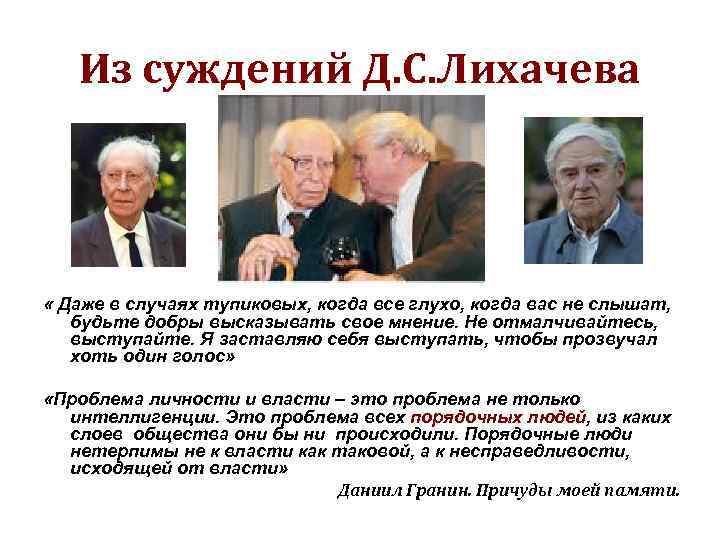 Из суждений Д.С.Лихачева

« Даже в случаях тупиковых, когда все глухо, когда вас не слышат, будьте добры высказывать свое мнение. Не отмалчивайтесь, выступайте. Я заставляю себя выступать, чтобы прозвучал хоть один голос»

«Проблема личности и власти – это проблема не только интеллигенции. Это проблема всех порядочных людей, из каких слоев общества они бы ни происходили. Порядочные люди нетерпимы не к власти как таковой, а к несправедливости, исходящей от власти»

Даниил Гранин. Причуды моей памяти.